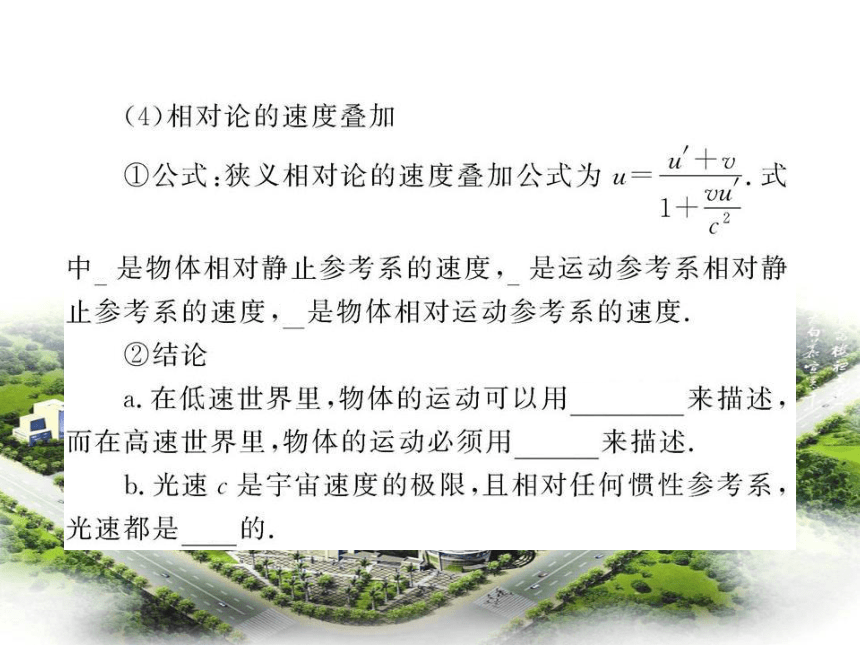 (4)相对论的速度叠加

①公式：狭义相对论的速度叠加公式为 $u=\frac{u'+v}{1+\frac{vu'}{c^2}}$. 式中_是物体相对静止参考系的速度，_是运动参考系相对静止参考系的速度，_是物体相对运动参考系的速度.

②结论

a. 在低速世界里，物体的运动可以用________来描述，而在高速世界里，物体的运动必须用______来描述.

b. 光速 $c$ 是宇宙速度的极限，且相对任何惯性参考系，光速都是____的.